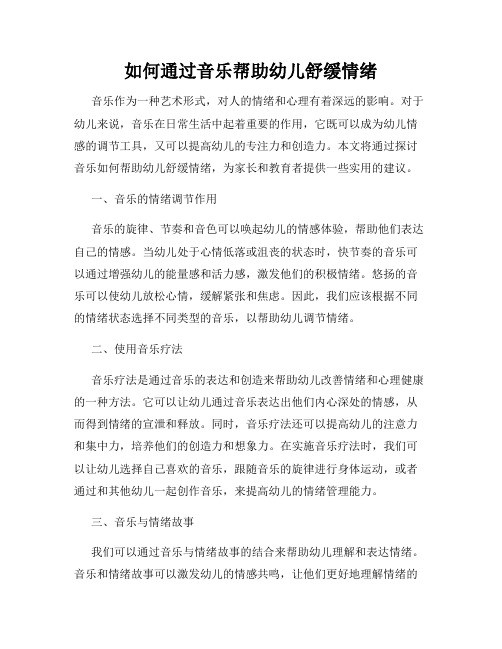 如何通过音乐帮助幼儿舒缓情绪

音乐作为一种艺术形式，对人的情绪和心理有着深远的影响。对于幼儿来说，音乐在日常生活中起着重要的作用，它既可以成为幼儿情感的调节工具，又可以提高幼儿的专注力和创造力。本文将通过探讨音乐如何帮助幼儿舒缓情绪，为家长和教育者提供一些实用的建议。

一、音乐的情绪调节作用

音乐的旋律、节奏和音色可以唤起幼儿的情感体验，帮助他们表达自己的情感。当幼儿处于心情低落或沮丧的状态时，快节奏的音乐可以通过增强幼儿的能量感和活力感，激发他们的积极情绪。悠扬的音乐可以使幼儿放松心情，缓解紧张和焦虑。因此，我们应该根据不同的情绪状态选择不同类型的音乐，以帮助幼儿调节情绪。

二、使用音乐疗法

音乐疗法是通过音乐的表达和创造来帮助幼儿改善情绪和心理健康的一种方法。它可以让幼儿通过音乐表达出他们内心深处的情感，从而得到情绪的宣泄和释放。同时，音乐疗法还可以提高幼儿的注意力和集中力，培养他们的创造力和想象力。在实施音乐疗法时，我们可以让幼儿选择自己喜欢的音乐，跟随音乐的旋律进行身体运动，或者通过和其他幼儿一起创作音乐，来提高幼儿的情绪管理能力。

三、音乐与情绪故事

我们可以通过音乐与情绪故事的结合来帮助幼儿理解和表达情绪。音乐和情绪故事可以激发幼儿的情感共鸣，让他们更好地理解情绪的